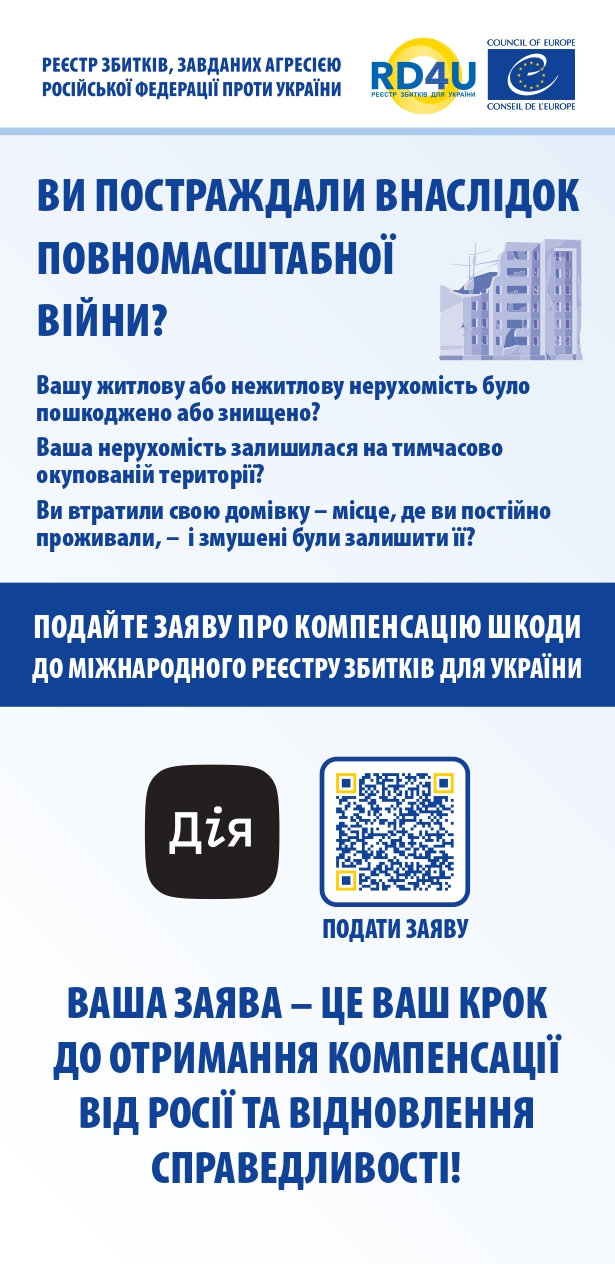 РЕЄСТР ЗБИТКІВ, ЗАВДАНИХ АГРЕСІЄЮ РОСІЙСЬКОЇ ФЕДЕРАЦІЇ ПРОТИ УКРАЇНИ

RD4U
РЕЄСТР ЗБИТКІВ ДЛЯ УКРАЇНИ

COUNCIL OF EUROPE
CONSEIL DE L'EUROPE

ВИ ПОСТРАЖДАЛИ ВНАСЛІДОК ПОВНОМАСШТАБНОЇ ВІЙНИ?

Вашу житлову або нежитлову нерухомість було пошкоджено або знищено?

Ваша нерухомість залишилася на тимчасово окупованій території?

Ви втратили свою домівку – місце, де ви постійно проживали, – і змушені були залишити її?

ПОДАЙТЕ ЗАЯВУ ПРО КОМПЕНСАЦІЮ ШКОДИ ДО МІЖНАРОДНОГО РЕЄСТРУ ЗБИТКІВ ДЛЯ УКРАЇНИ

Дія

ПОДАТИ ЗАЯВУ

ВАША ЗАЯВА – ЦЕ ВАШ КРОК ДО ОТРИМАННЯ КОМПЕНСАЦІЇ ВІД РОСІЇ ТА ВІДНОВЛЕННЯ СПРАВЕДЛИВОСТІ!